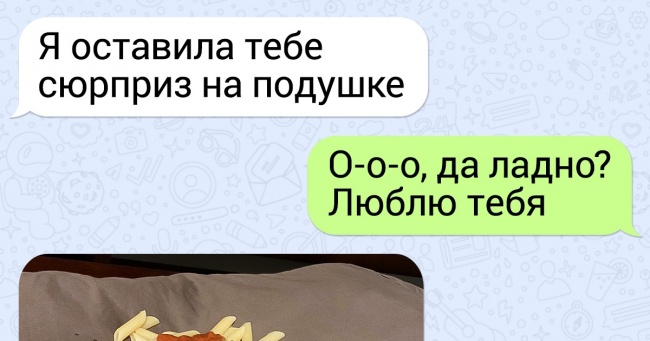 Я оставила тебе сюрприз на подушке

О-о-о, да ладно? Люблю тебя